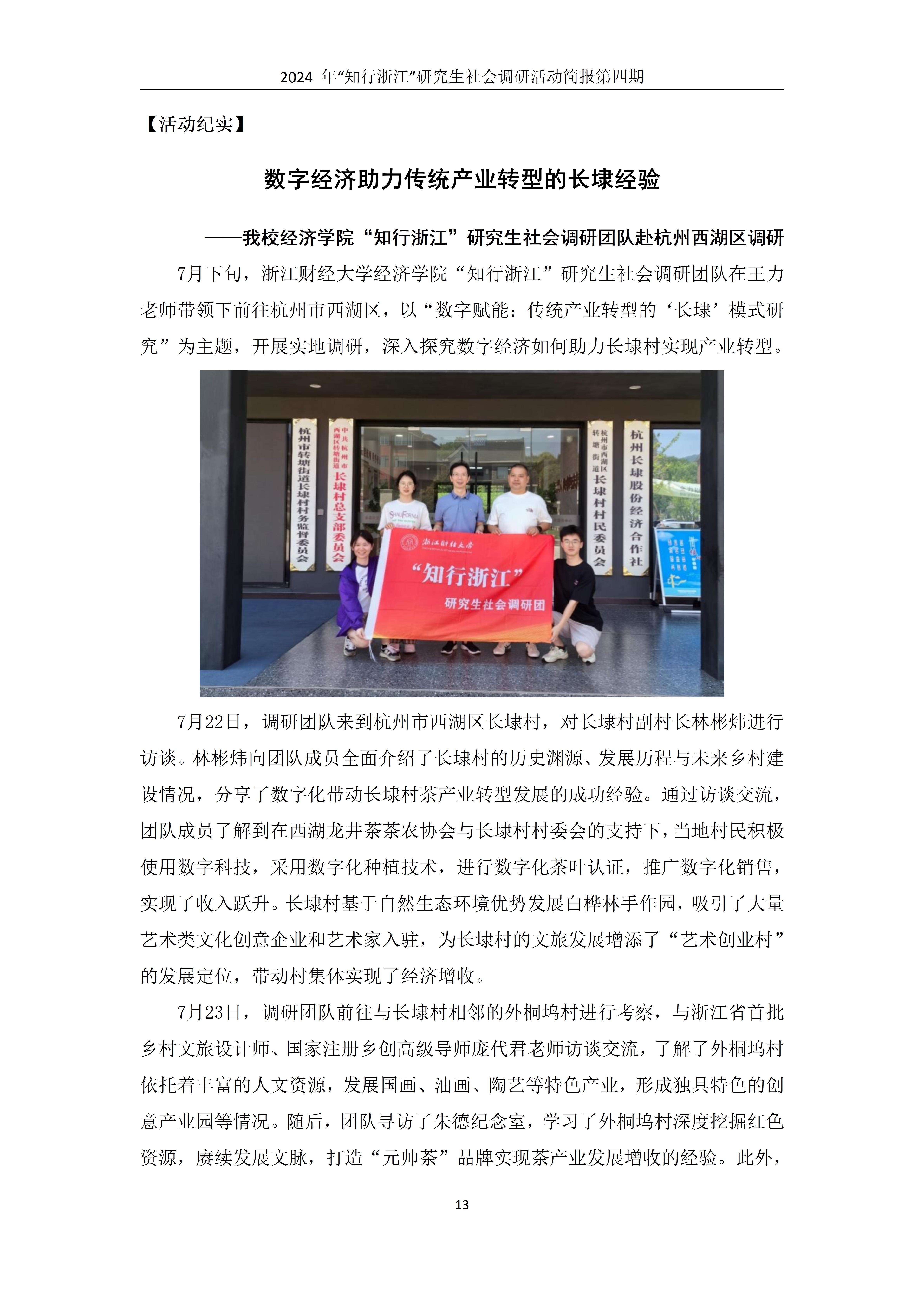 2024 年“知行浙江”研究生社会调研活动简报第四期

【活动纪实】

数字经济助力传统产业转型的长埭经验

——我校经济学院“知行浙江”研究生社会调研团队赴杭州西湖区调研

7月下旬，浙江财经大学经济学院“知行浙江”研究生社会调研团队在王力老师带领下前往杭州市西湖区，以“数字赋能：传统产业转型的‘长埭’模式研究”为主题，开展实地调研，深入探究数字经济如何助力长埭村实现产业转型。

杭州市转塘街道长埭村村务监督委员会

中共杭州市西湖区转塘街道长埭村总支部委员会

杭州市西湖区转塘街道长埭村村民委员会

杭州长埭股份经济合作社

浙江财经大学

“知行浙江”

研究生社会调研团

7月22日，调研团队来到杭州市西湖区长埭村，对长埭村副村长林彬炜进行访谈。林彬炜向团队成员全面介绍了长埭村的历史渊源、发展历程与未来乡村建设情况，分享了数字化带动长埭村茶产业转型发展的成功经验。通过访谈交流，团队成员了解到在西湖龙井茶茶农协会与长埭村村委会的支持下，当地村民积极使用数字科技，采用数字化种植技术，进行数字化茶叶认证，推广数字化销售，实现了收入跃升。长埭村基于自然生态环境优势发展白桦林手作园，吸引了大量艺术类文化创意企业和艺术家入驻，为长埭村的文旅发展增添了“艺术创业村”的发展定位，带动村集体实现了经济增收。

7月23日，调研团队前往与长埭村相邻的外桐坞村进行考察，与浙江省首批乡村文旅设计师、国家注册乡创高级导师庞代君老师访谈交流，了解了外桐坞村依托着丰富的人文资源，发展国画、油画、陶艺等特色产业，形成独具特色的创意产业园等情况。随后，团队寻访了朱德纪念室，学习了外桐坞村深度挖掘红色资源，赓续发展文脉，打造“元帅茶”品牌实现茶产业发展增收的经验。此外，

13